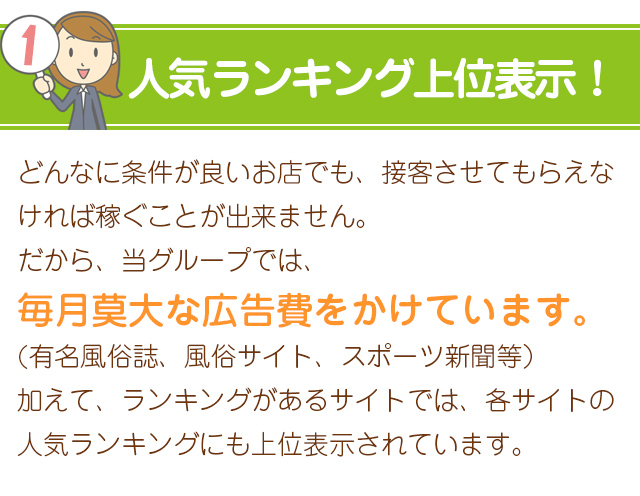 1

人気ランキング上位表示！

どんなに条件が良いお店でも、接客させてもらえなければ稼ぐことが出来ません。
だから、当グループでは、
毎月莫大な広告費をかけています。
（有名風俗誌、風俗サイト、スポーツ新聞等）
加えて、ランキングがあるサイトでは、各サイトの人気ランキングにも上位表示されています。